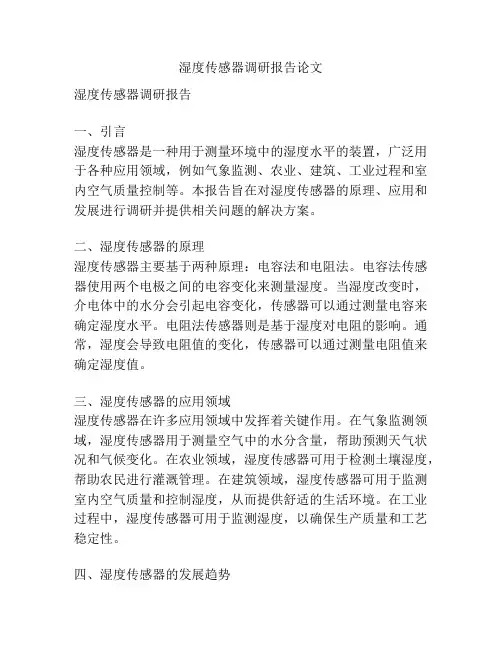 湿度传感器调研报告论文

湿度传感器调研报告

一、引言
湿度传感器是一种用于测量环境中的湿度水平的装置，广泛用于各种应用领域，例如气象监测、农业、建筑、工业过程和室内空气质量控制等。本报告旨在对湿度传感器的原理、应用和发展进行调研并提供相关问题的解决方案。

二、湿度传感器的原理
湿度传感器主要基于两种原理：电容法和电阻法。电容法传感器使用两个电极之间的电容变化来测量湿度。当湿度改变时，介电体中的水分会引起电容变化，传感器可以通过测量电容来确定湿度水平。电阻法传感器则是基于湿度对电阻的影响。通常，湿度会导致电阻值的变化，传感器可以通过测量电阻值来确定湿度值。

三、湿度传感器的应用领域
湿度传感器在许多应用领域中发挥着关键作用。在气象监测领域，湿度传感器用于测量空气中的水分含量，帮助预测天气状况和气候变化。在农业领域，湿度传感器可用于检测土壤湿度，帮助农民进行灌溉管理。在建筑领域，湿度传感器可用于监测室内空气质量和控制湿度，从而提供舒适的生活环境。在工业过程中，湿度传感器可用于监测湿度，以确保生产质量和工艺稳定性。

四、湿度传感器的发展趋势